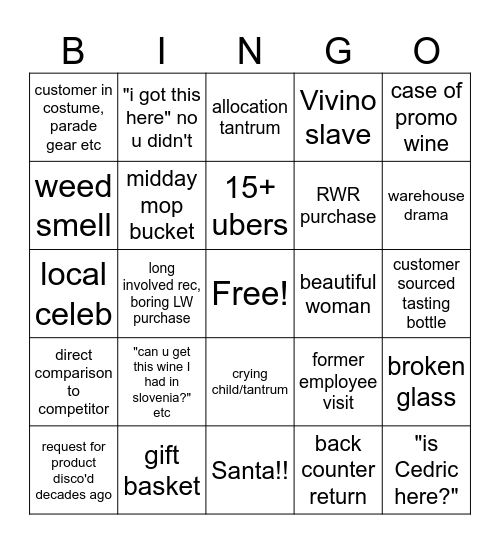 | B | I | N | G | O |
|---|---|---|---|---|
| customer in costume, parade gear etc | "i got this here" no u didn't | allocation tantrum | Vivino slave | case of promo wine |
| weed smell | midday mop bucket | 15+ ubers | RWR purchase | warehouse drama |
| local celeb | long involved rec, boring LW purchase | Free! | beautiful woman | customer sourced tasting bottle |
| direct comparison to competitor | "can u get this wine I had in slovenia?" etc | crying child/tantrum | former employee visit | broken glass |
| request for product disco'd decades ago | gift basket | Santa!! | back counter return | "is Cedric here?" |